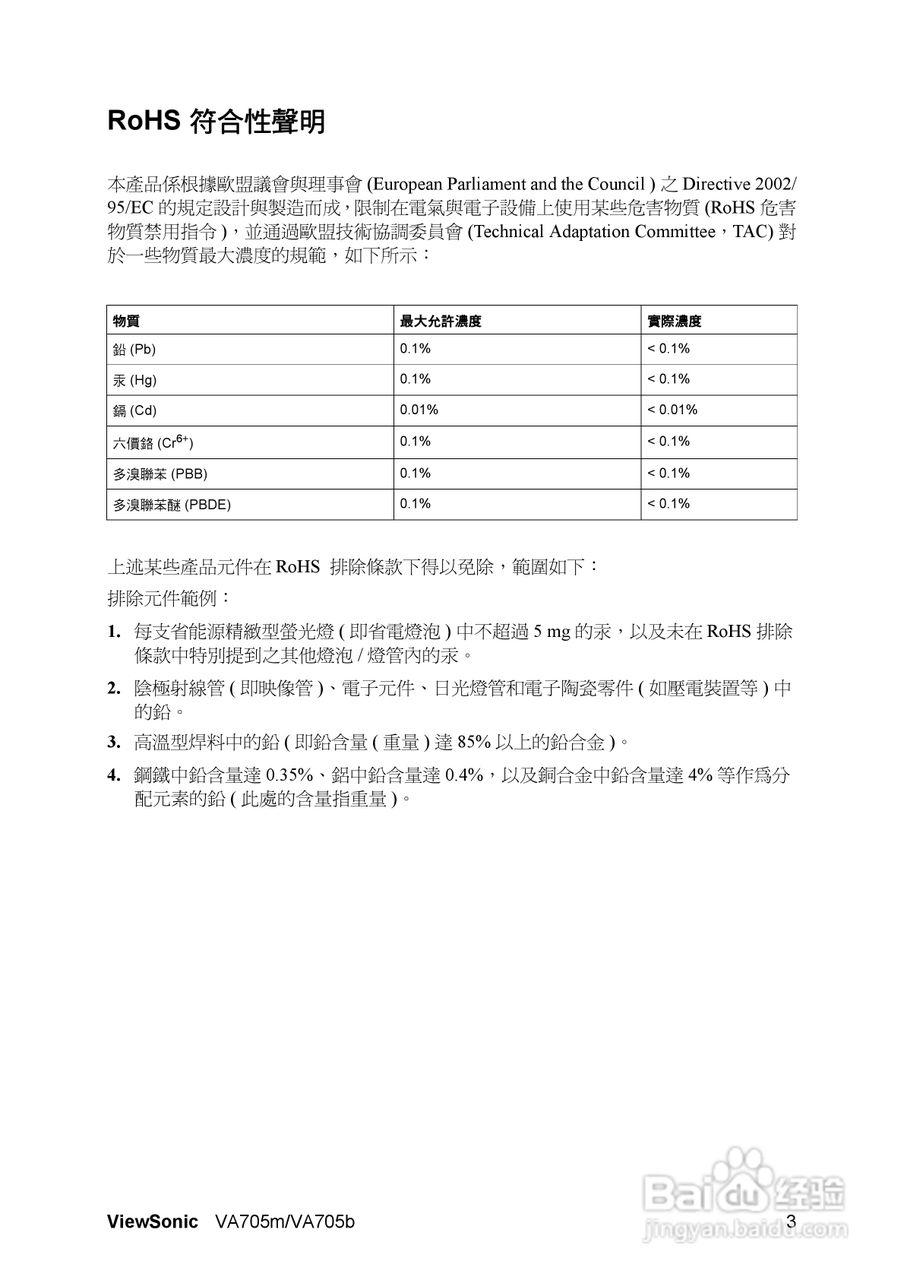 RoHS 符合性聲明

本產品係根據歐盟議會與理事會 (European Parliament and the Council ) 之 Directive 2002/95/EC 的規定設計與製造而成，限制在電氣與電子設備上使用某些危害物質 (RoHS 危害物質禁用指令 )，並通過歐盟技術協調委員會 (Technical Adaptation Committee，TAC) 對於一些物質最大濃度的規範，如下所示：

| 物質 | 最大允許濃度 | 實際濃度 |
|---|---|---|
| 鉛 (Pb) | 0.1% | < 0.1% |
| 汞 (Hg) | 0.1% | < 0.1% |
| 鎘 (Cd) | 0.01% | < 0.01% |
| 六價鉻 ($Cr^{6+}$) | 0.1% | < 0.1% |
| 多溴聯苯 (PBB) | 0.1% | < 0.1% |
| 多溴聯苯醚 (PBDE) | 0.1% | < 0.1% |

上述某些產品元件在 RoHS 排除條款下得以免除，範圍如下：

排除元件範例：

1. 每支省能源精緻型螢光燈 ( 即省電燈泡 ) 中不超過 5 mg 的汞，以及未在 RoHS 排除條款中特別提到之其他燈泡 / 燈管內的汞。

2. 陰極射線管 ( 即映像管 )、電子元件、日光燈管和電子陶瓷零件 ( 如壓電裝置等 ) 中的鉛。

3. 高溫型焊料中的鉛 ( 即鉛含量 ( 重量 ) 達 85% 以上的鉛合金 )。

4. 鋼鐵中鉛含量達 0.35%、鋁中鉛含量達 0.4%，以及銅合金中鉛含量達 4% 等作爲分配元素的鉛 ( 此處的含量指重量 )。

ViewSonic VA705m/VA705b 3

Baidu 经验
jingyan.baidu.com